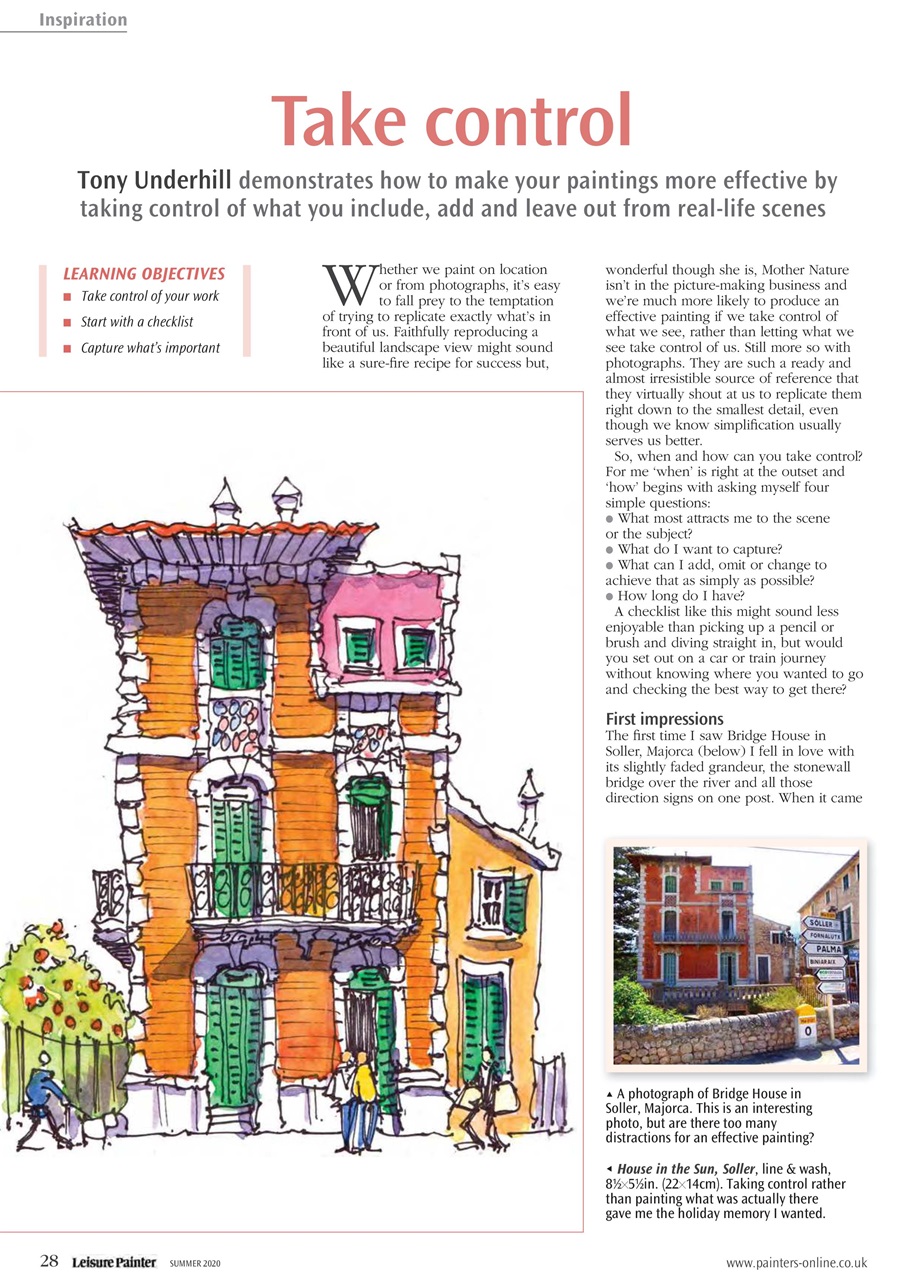 Inspiration

Take control

Tony Underhill demonstrates how to make your paintings more effective by taking control of what you include, add and leave out from real-life scenes

LEARNING OBJECTIVES
■ Take control of your work
■ Start with a checklist
■ Capture what's important

Whether we paint on location or from photographs, it's easy to fall prey to the temptation of trying to replicate exactly what's in front of us. Faithfully reproducing a beautiful landscape view might sound like a sure-fire recipe for success but, wonderful though she is, Mother Nature isn't in the picture-making business and we're much more likely to produce an effective painting if we take control of what we see, rather than letting what we see take control of us. Still more so with photographs. They are such a ready and almost irresistible source of reference that they virtually shout at us to replicate them right down to the smallest detail, even though we know simplification usually serves us better.

So, when and how can you take control? For me 'when' is right at the outset and 'how' begins with asking myself four simple questions:
● What most attracts me to the scene or the subject?
● What do I want to capture?
● What can I add, omit or change to achieve that as simply as possible?
● How long do I have?

A checklist like this might sound less enjoyable than picking up a pencil or brush and diving straight in, but would you set out on a car or train journey without knowing where you wanted to go and checking the best way to get there?

First impressions
The first time I saw Bridge House in Soller, Majorca (below) I fell in love with its slightly faded grandeur, the stonewall bridge over the river and all those direction signs on one post. When it came

SOLLER
FORNALUTX
PALMA
BINIARAIX
0

▲ A photograph of Bridge House in Soller, Majorca. This is an interesting photo, but are there too many distractions for an effective painting?

◄ House in the Sun, Soller, line & wash, 8½×5½in. (22×14cm). Taking control rather than painting what was actually there gave me the holiday memory I wanted.

28 Leisure Painter SUMMER 2020

www.painters-online.co.uk